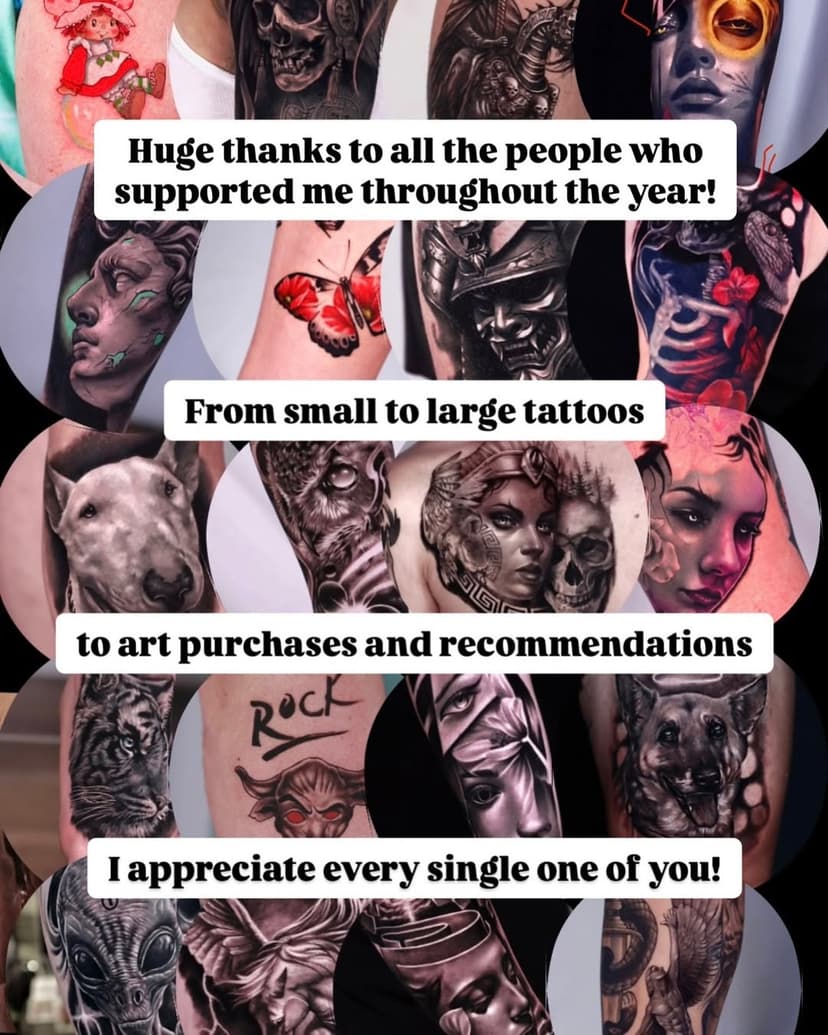 Huge thanks to all the people who supported me throughout the year!

From small to large tattoos

to art purchases and recommendations

ROCK

I appreciate every single one of you!